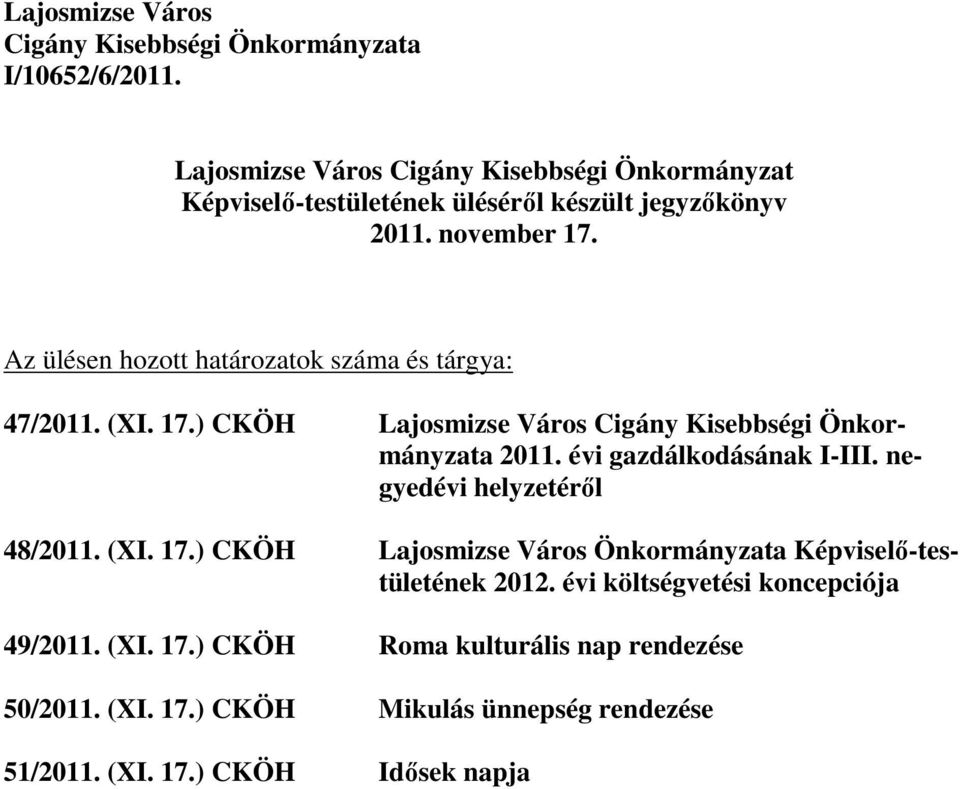 Lajosmizse Város
Cigány Kisebbségi Önkormányzata
I/10652/6/2011.

Lajosmizse Város Cigány Kisebbségi Önkormányzat
Képviselő-testületének üléséről készült jegyzőkönyv
2011. november 17.

Az ülésen hozott határozatok száma és tárgya:

47/2011. (XI. 17.) CKÖH Lajosmizse Város Cigány Kisebbségi Önkormányzata 2011. évi gazdálkodásának I-III. negyedévi helyzetéről

48/2011. (XI. 17.) CKÖH Lajosmizse Város Önkormányzata Képviselő-testületének 2012. évi költségvetési koncepciója

49/2011. (XI. 17.) CKÖH Roma kulturális nap rendezése

50/2011. (XI. 17.) CKÖH Mikulás ünnepség rendezése

51/2011. (XI. 17.) CKÖH Idősek napja